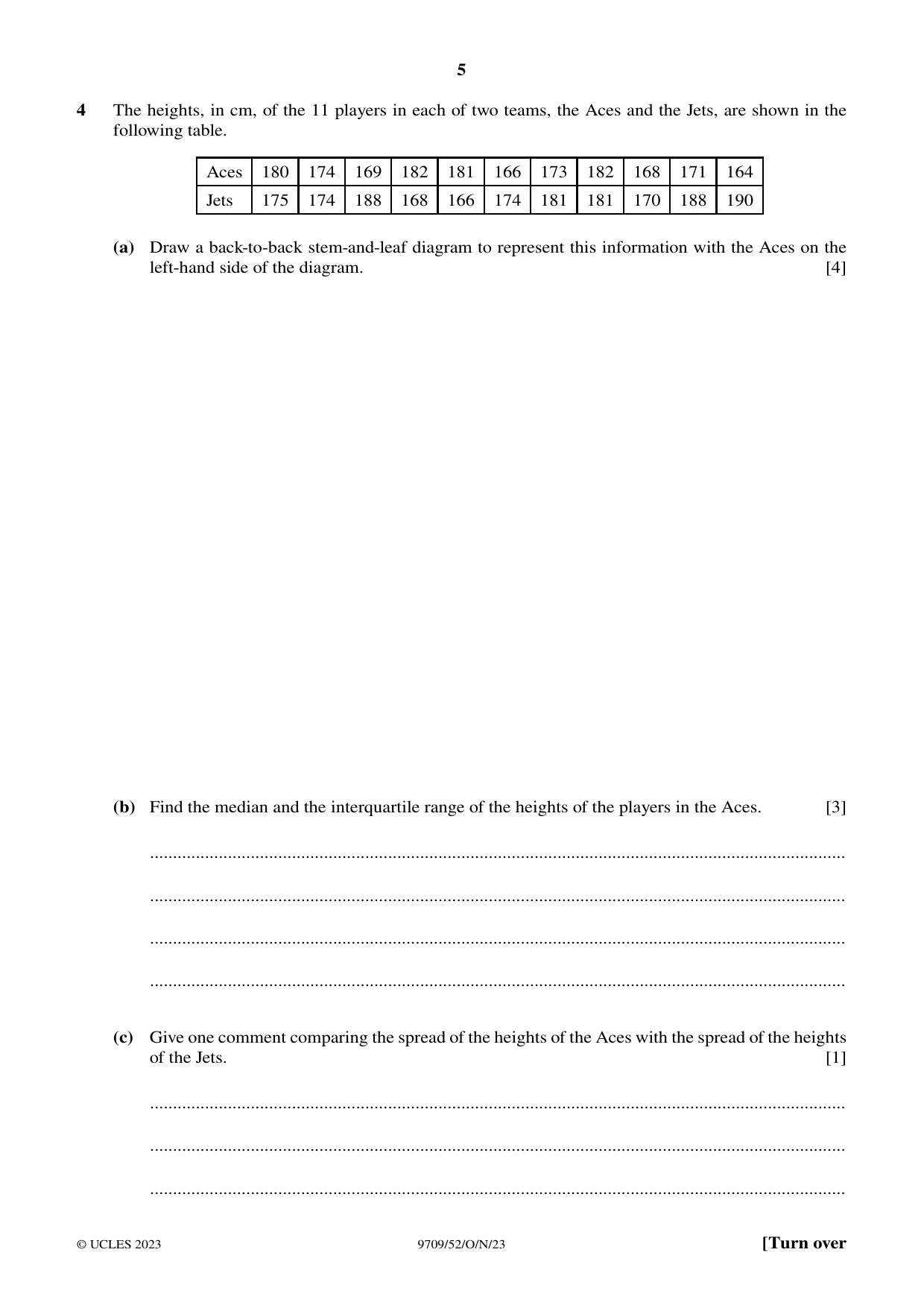 5

4 The heights, in cm, of the 11 players in each of two teams, the Aces and the Jets, are shown in the following table.

| Aces | 180 | 174 | 169 | 182 | 181 | 166 | 173 | 182 | 168 | 171 | 164 |
|---|---|---|---|---|---|---|---|---|---|---|---|
| Jets | 175 | 174 | 188 | 168 | 166 | 174 | 181 | 181 | 170 | 188 | 190 |

(a) Draw a back-to-back stem-and-leaf diagram to represent this information with the Aces on the left-hand side of the diagram. [4]

(b) Find the median and the interquartile range of the heights of the players in the Aces. [3]

____

____

____

____

(c) Give one comment comparing the spread of the heights of the Aces with the spread of the heights of the Jets. [1]

____

____

____

© UCLES 2023 9709/52/O/N/23 [Turn over